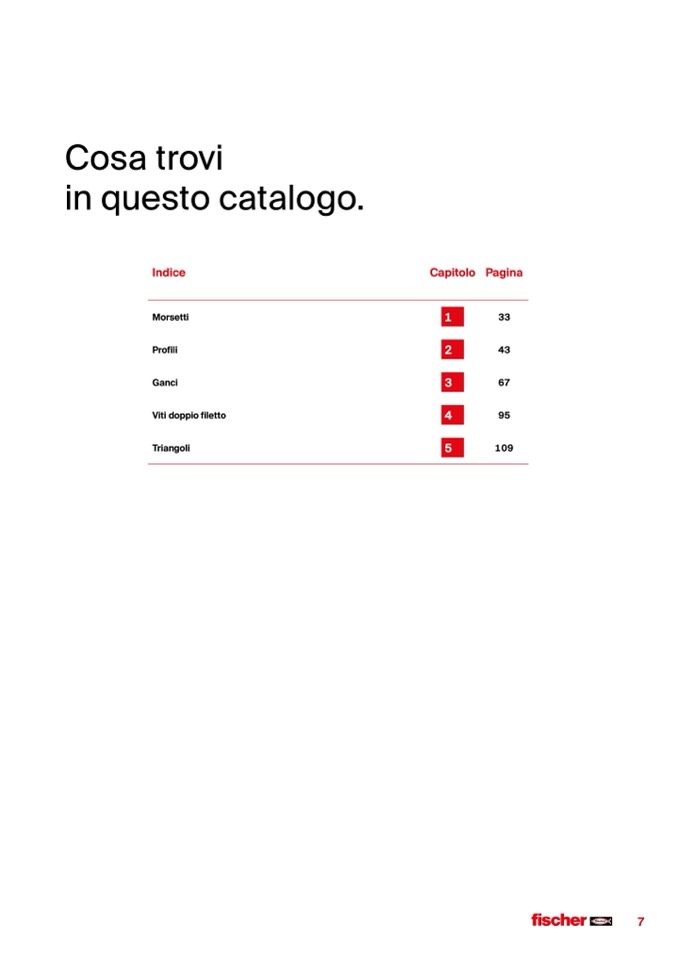 Cosa trovi
in questo catalogo.

| Indice | Capitolo | Pagina |
|---|---|---|
| Morsetti | 1 | 33 |
| Profili | 2 | 43 |
| Ganci | 3 | 67 |
| Viti doppio filetto | 4 | 95 |
| Triangoli | 5 | 109 |

fischer 7